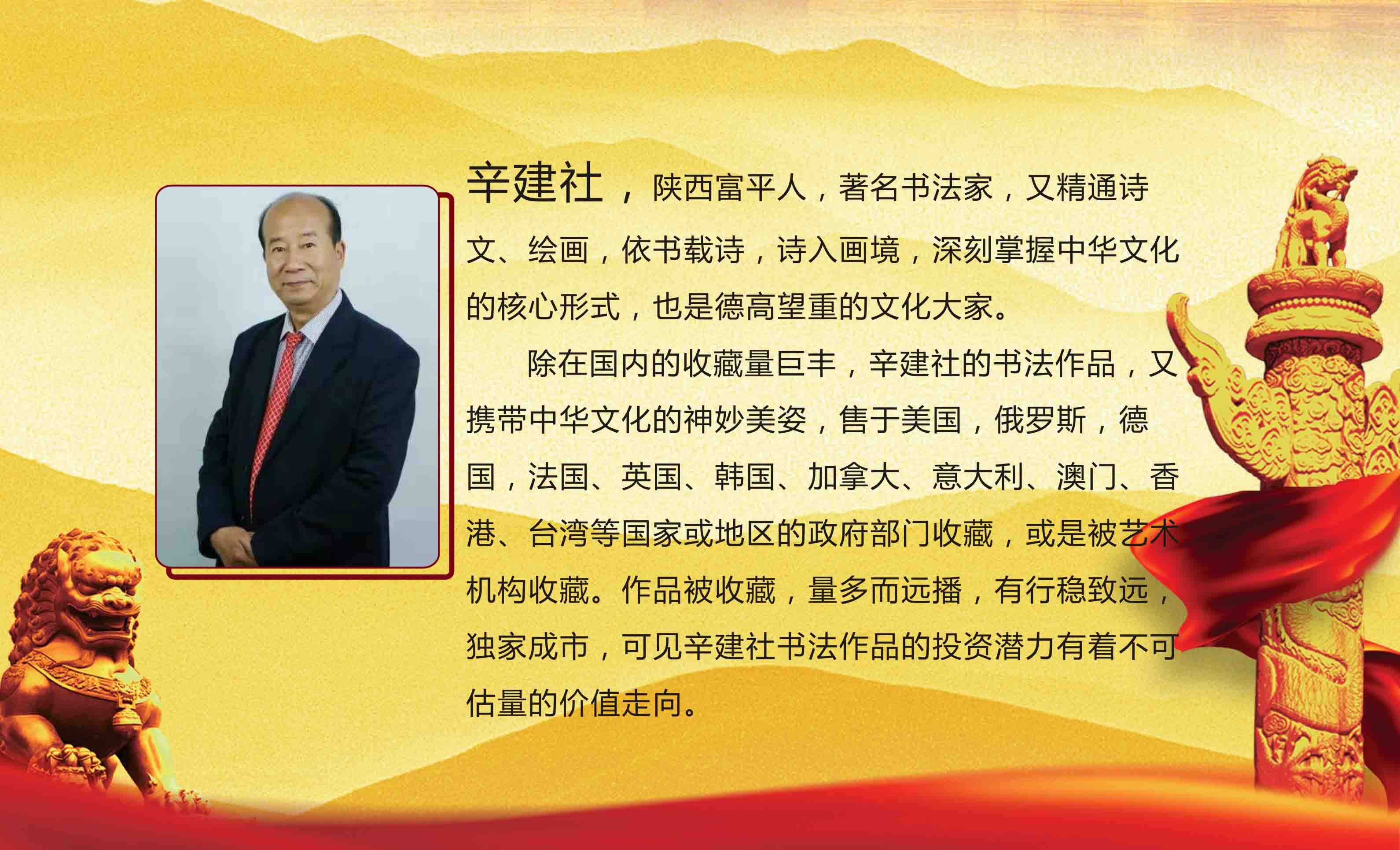 辛建社，陕西富平人，著名书法家，又精通诗文、绘画，依书载诗，诗入画境，深刻掌握中华文化的核心形式，也是德高望重的文化大家。

除在国内的收藏量巨丰，辛建社的书法作品，又携带中华文化的神妙美姿，售于美国，俄罗斯，德国，法国、英国、韩国、加拿大、意大利、澳门、香港、台湾等国家或地区的政府部门收藏，或是被艺术机构收藏。作品被收藏，量多而远播，有行稳致远，独家成市，可见辛建社书法作品的投资潜力有着不可估量的价值走向。